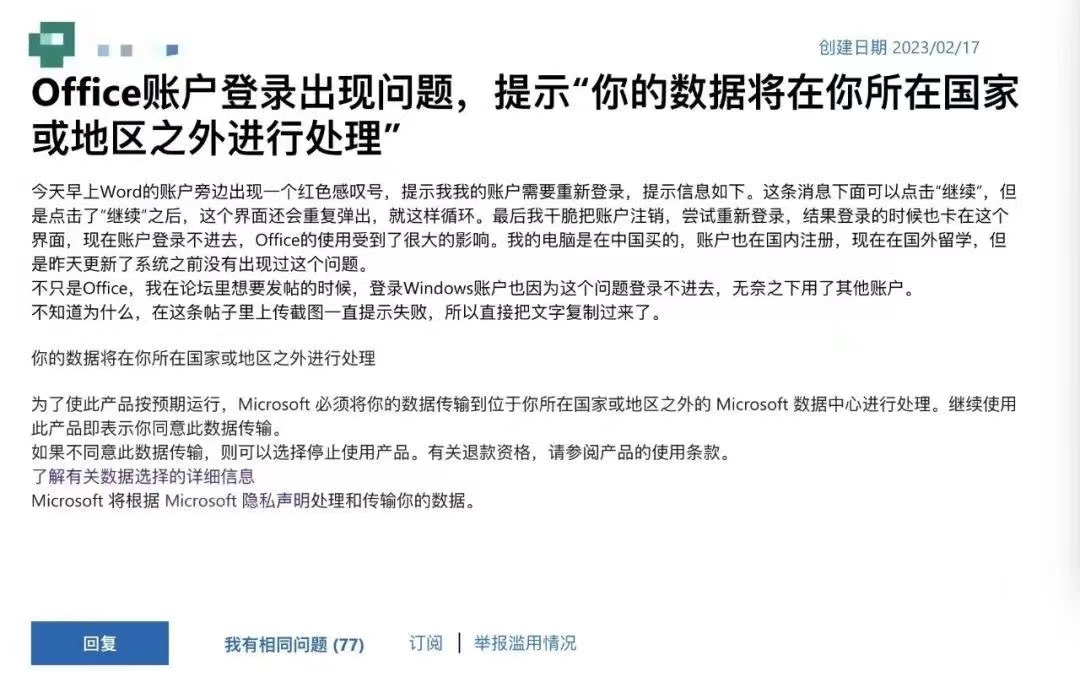 创建日期 2023/02/17

Office账户登录出现问题，提示“你的数据将在你所在国家或地区之外进行处理”

今天早上Word的账户旁边出现一个红色感叹号，提示我我的账户需要重新登录，提示信息如下。这条消息下面可以点击“继续”，但是点击了“继续”之后，这个界面还会重复弹出，就这样循环。最后我干脆把账户注销，尝试重新登录，结果登录的时候也卡在这个界面，现在账户登录不进去，Office的使用受到了很大的影响。我的电脑是在中国买的，账户也在国内注册，现在在国外留学，但是昨天更新了系统之前没有出现过这个问题。
不只是Office，我在论坛里想要发帖的时候，登录Windows账户也因为这个问题登录不进去，无奈之下用了其他账户。
不知道为什么，在这条帖子里上传截图一直提示失败，所以直接把文字复制过来了。

你的数据将在你所在国家或地区之外进行处理

为了使此产品按预期运行，Microsoft 必须将你的数据传输到位于你所在国家或地区之外的 Microsoft 数据中心进行处理。继续使用此产品即表示你同意此数据传输。
如果不同意此数据传输，则可以选择停止使用产品。有关退款资格，请参阅产品的使用条款。
了解有关数据选择的详细信息
Microsoft 将根据 Microsoft 隐私声明处理和传输你的数据。

回复 我有相同问题 (77) 订阅 | 举报滥用情况